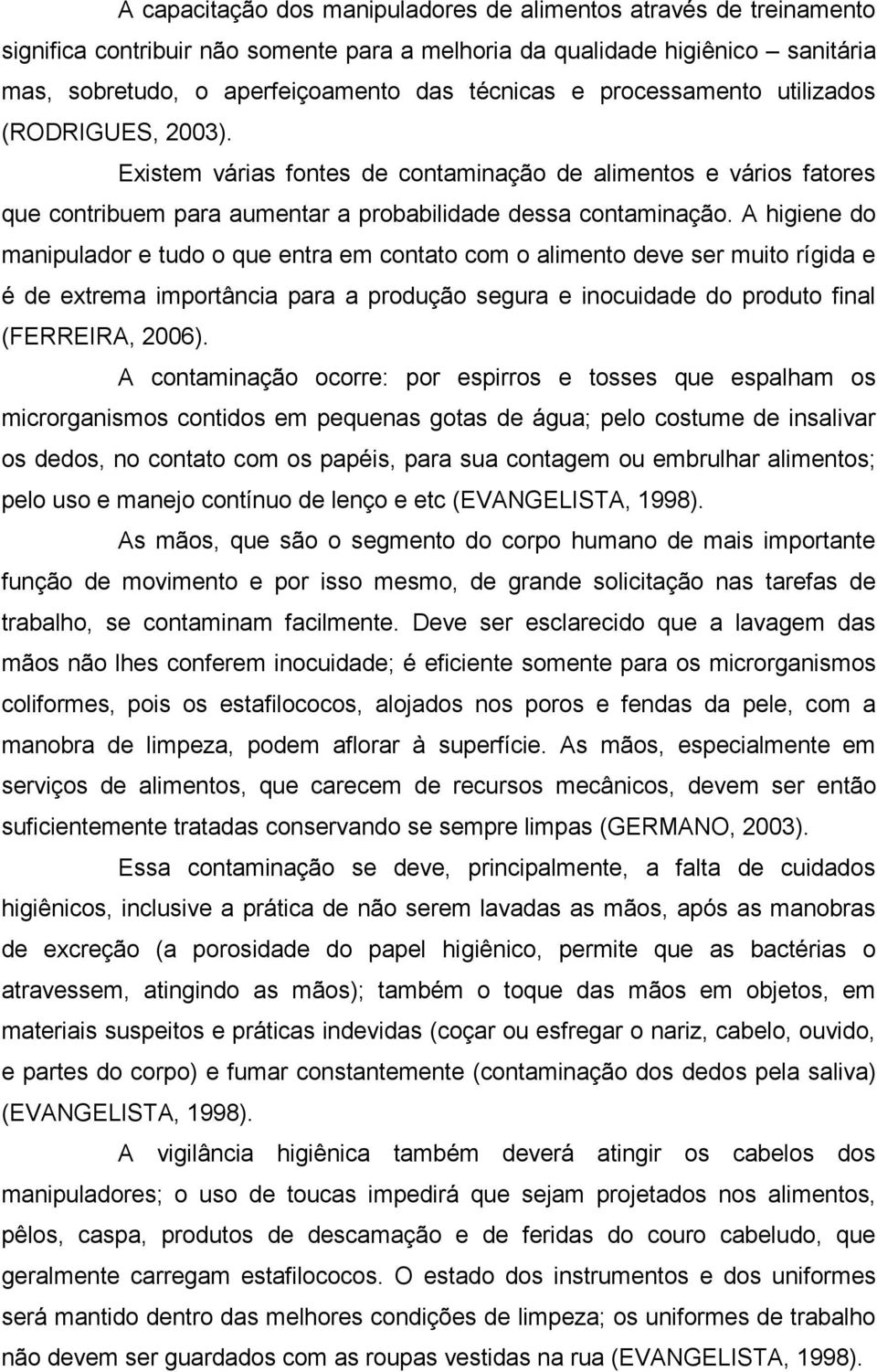 A capacitação dos manipuladores de alimentos através de treinamento significa contribuir não somente para a melhoria da qualidade higiênico – sanitária mas, sobretudo, o aperfeiçoamento das técnicas e processamento utilizados (RODRIGUES, 2003).

Existem várias fontes de contaminação de alimentos e vários fatores que contribuem para aumentar a probabilidade dessa contaminação. A higiene do manipulador e tudo o que entra em contato com o alimento deve ser muito rígida e é de extrema importância para a produção segura e inocuidade do produto final (FERREIRA, 2006).

A contaminação ocorre: por espirros e tosses que espalham os microrganismos contidos em pequenas gotas de água; pelo costume de insalivar os dedos, no contato com os papéis, para sua contagem ou embrulhar alimentos; pelo uso e manejo contínuo de lenço e etc (EVANGELISTA, 1998).

As mãos, que são o segmento do corpo humano de mais importante função de movimento e por isso mesmo, de grande solicitação nas tarefas de trabalho, se contaminam facilmente. Deve ser esclarecido que a lavagem das mãos não lhes conferem inocuidade; é eficiente somente para os microrganismos coliformes, pois os estafilococos, alojados nos poros e fendas da pele, com a manobra de limpeza, podem aflorar à superfície. As mãos, especialmente em serviços de alimentos, que carecem de recursos mecânicos, devem ser então suficientemente tratadas conservando se sempre limpas (GERMANO, 2003).

Essa contaminação se deve, principalmente, a falta de cuidados higiênicos, inclusive a prática de não serem lavadas as mãos, após as manobras de excreção (a porosidade do papel higiênico, permite que as bactérias o atravessem, atingindo as mãos); também o toque das mãos em objetos, em materiais suspeitos e práticas indevidas (coçar ou esfregar o nariz, cabelo, ouvido, e partes do corpo) e fumar constantemente (contaminação dos dedos pela saliva) (EVANGELISTA, 1998).

A vigilância higiênica também deverá atingir os cabelos dos manipuladores; o uso de toucas impedirá que sejam projetados nos alimentos, pêlos, caspa, produtos de descamação e de feridas do couro cabeludo, que geralmente carregam estafilococos. O estado dos instrumentos e dos uniformes será mantido dentro das melhores condições de limpeza; os uniformes de trabalho não devem ser guardados com as roupas vestidas na rua (EVANGELISTA, 1998).